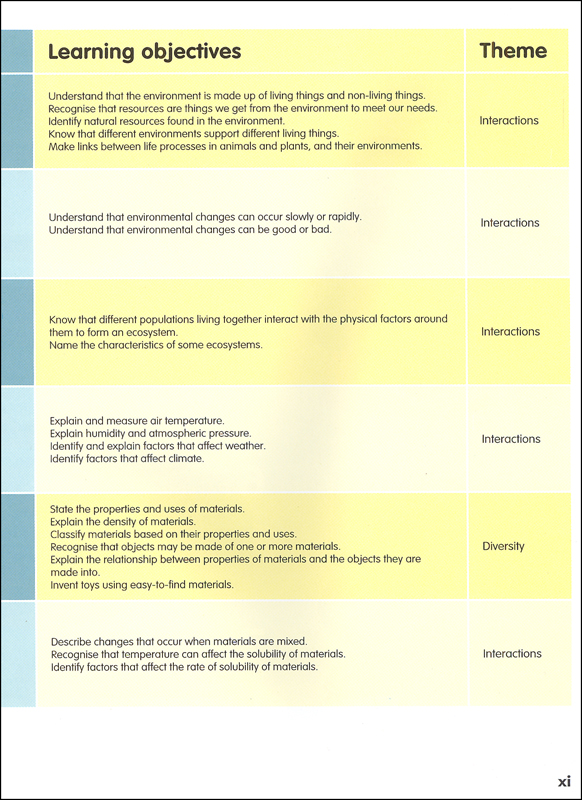 | Learning objectives | Theme |
|---|---|
| Understand that the environment is made up of living things and non-living things. Recognise that resources are things we get from the environment to meet our needs. Identify natural resources found in the environment. Know that different environments support different living things. Make links between life processes in animals and plants, and their environments. | Interactions |
| Understand that environmental changes can occur slowly or rapidly. Understand that environmental changes can be good or bad. | Interactions |
| Know that different populations living together interact with the physical factors around them to form an ecosystem. Name the characteristics of some ecosystems. | Interactions |
| Explain and measure air temperature. Explain humidity and atmospheric pressure. Identify and explain factors that affect weather. Identify factors that affect climate. | Interactions |
| State the properties and uses of materials. Explain the density of materials. Classify materials based on their properties and uses. Recognise that objects may be made of one or more materials. Explain the relationship between properties of materials and the objects they are made into. Invent toys using easy-to-find materials. | Diversity |
| Describe changes that occur when materials are mixed. Recognise that temperature can affect the solubility of materials. Identify factors that affect the rate of solubility of materials. | Interactions |

xi